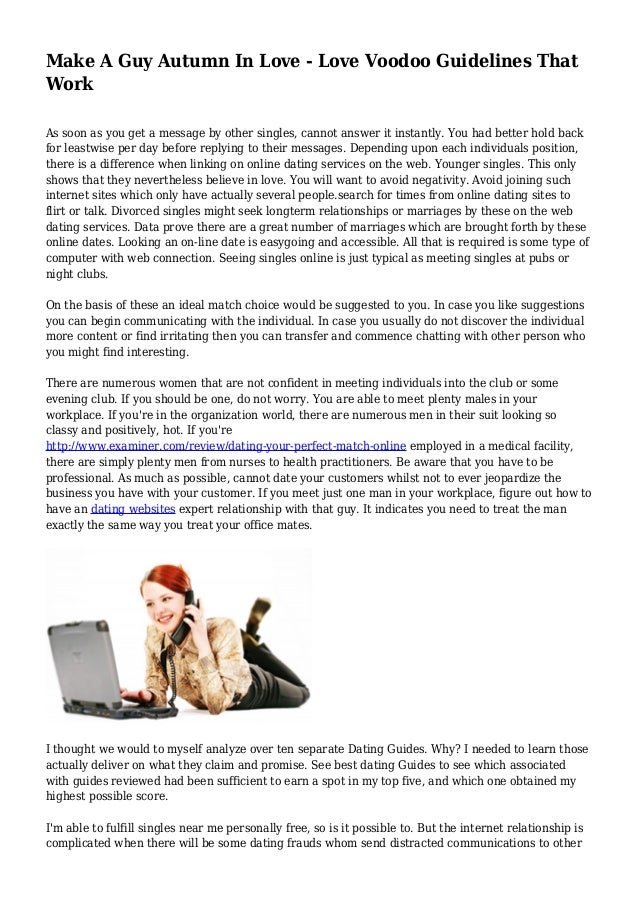 Make A Guy Autumn In Love - Love Voodoo Guidelines That Work

As soon as you get a message by other singles, cannot answer it instantly. You had better hold back for leastwise per day before replying to their messages. Depending upon each individuals position, there is a difference when linking on online dating services on the web. Younger singles. This only shows that they nevertheless believe in love. You will want to avoid negativity. Avoid joining such internet sites which only have actually several people.search for times from online dating sites to flirt or talk. Divorced singles might seek longterm relationships or marriages by these on the web dating services. Data prove there are a great number of marriages which are brought forth by these online dates. Looking an on-line date is easygoing and accessible. All that is required is some type of computer with web connection. Seeing singles online is just typical as meeting singles at pubs or night clubs.

On the basis of these an ideal match choice would be suggested to you. In case you like suggestions you can begin communicating with the individual. In case you usually do not discover the individual more content or find irritating then you can transfer and commence chatting with other person who you might find interesting.

There are numerous women that are not confident in meeting individuals into the club or some evening club. If you should be one, do not worry. You are able to meet plenty males in your workplace. If you're in the organization world, there are numerous men in their suit looking so classy and positively, hot. If you're http://www.examiner.com/review/dating-your-perfect-match-online employed in a medical facility, there are simply plenty men from nurses to health practitioners. Be aware that you have to be professional. As much as possible, cannot date your customers whilst not to ever jeopardize the business you have with your customer. If you meet just one man in your workplace, figure out how to have an dating websites expert relationship with that guy. It indicates you need to treat the man exactly the same way you treat your office mates.

I thought we would to myself analyze over ten separate Dating Guides. Why? I needed to learn those actually deliver on what they claim and promise. See best dating Guides to see which associated with guides reviewed had been sufficient to earn a spot in my top five, and which one obtained my highest possible score.

I'm able to fulfill singles near me personally free, so is it possible to. But the internet relationship is complicated when there will be some dating frauds whom send distracted communications to other